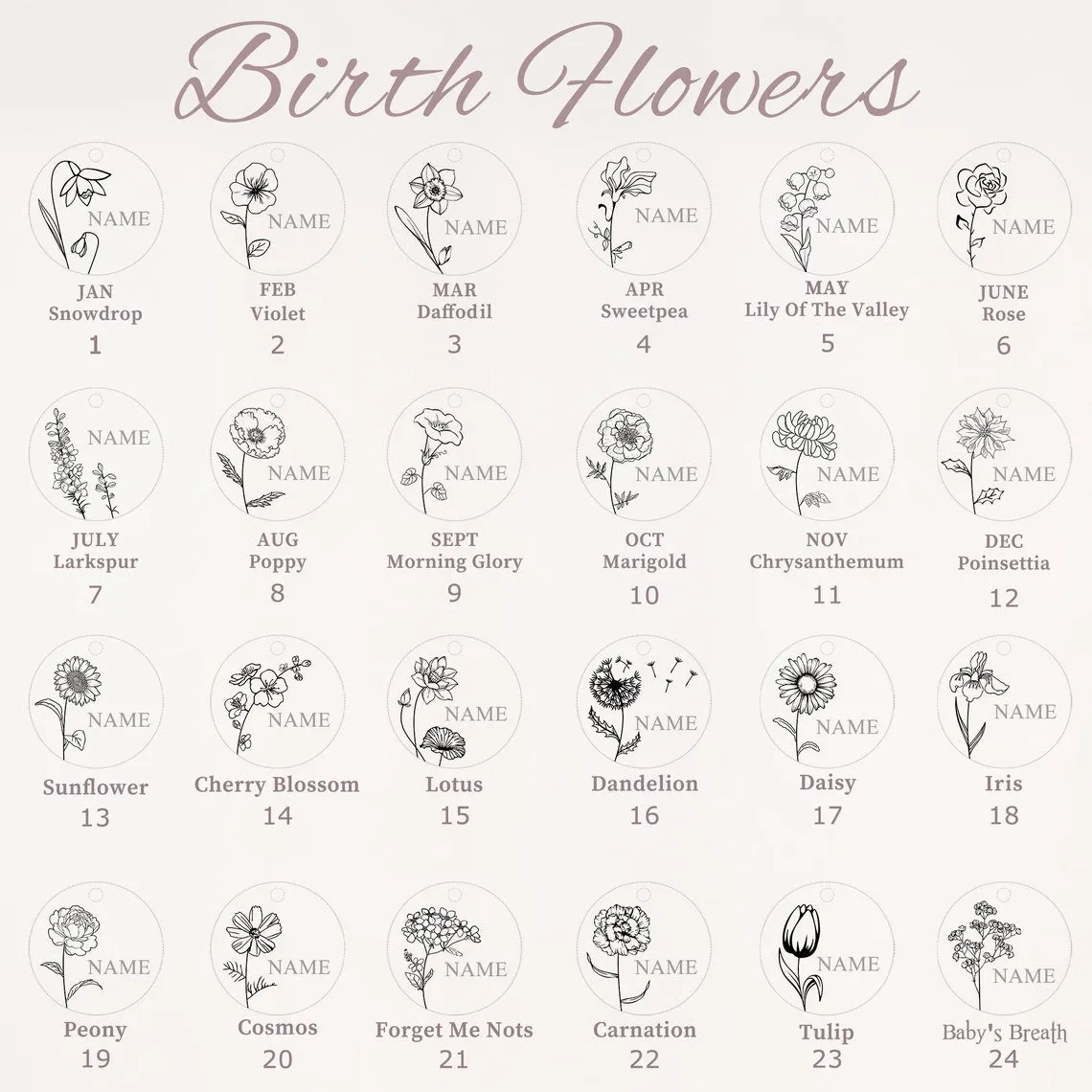 Birth Flowers

NAME
JAN
Snowdrop
1

NAME
FEB
Violet
2

NAME
MAR
Daffodil
3

NAME
APR
Sweetpea
4

NAME
MAY
Lily Of The Valley
5

NAME
JUNE
Rose
6

NAME
JULY
Larkspur
7

NAME
AUG
Poppy
8

NAME
SEPT
Morning Glory
9

NAME
OCT
Marigold
10

NAME
NOV
Chrysanthemum
11

NAME
DEC
Poinsettia
12

NAME
Sunflower
13

NAME
Cherry Blossom
14

NAME
Lotus
15

NAME
Dandelion
16

NAME
Daisy
17

NAME
Iris
18

NAME
Peony
19

NAME
Cosmos
20

NAME
Forget Me Nots
21

NAME
Carnation
22

NAME
Tulip
23

NAME
Baby's Breath
24